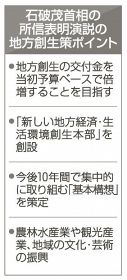 石破茂首相の所信表明演説の地方創生策ポイント

●地方創生の交付金を当初予算ベースで倍増することを目指す

●「新しい地方経済・生活環境創生本部」を創設

●今後10年間で集中的に取り組む「基本構想」を策定

●農林水産業や観光産業、地域の文化・芸術の振興